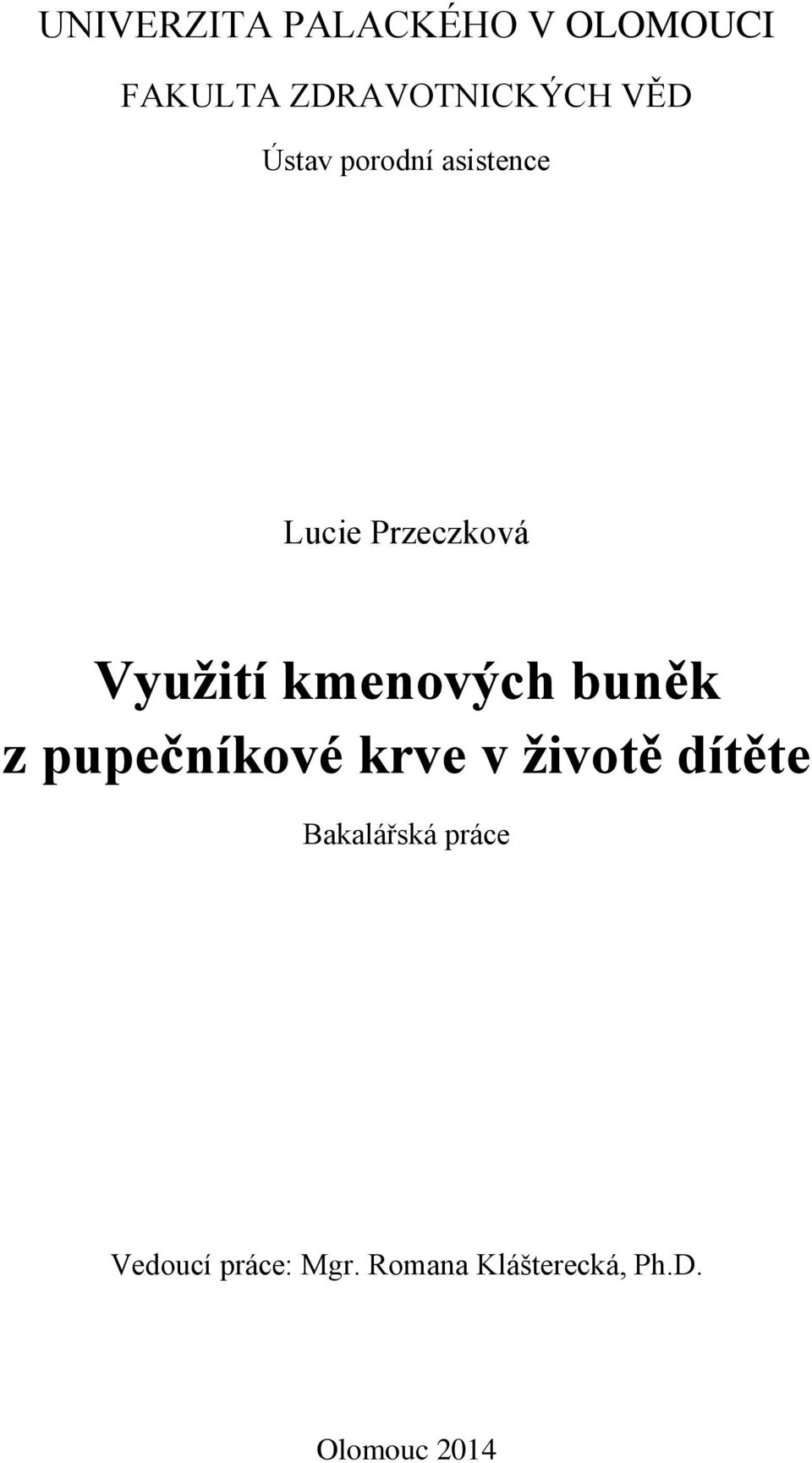 UNIVERZITA PALACKÉHO V OLOMOUCI

FAKULTA ZDRAVOTNICKÝCH VĚD

Ústav porodní asistence

Lucie Przeczková

Využití kmenových buněk z pupečníkové krve v životě dítěte

Bakalářská práce

Vedoucí práce: Mgr. Romana Klášterecká, Ph.D.

Olomouc 2014